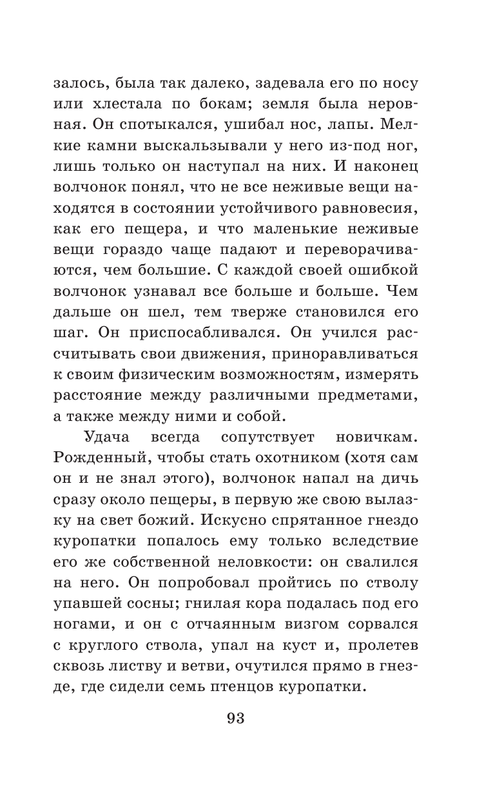 залось, была так далеко, задевала его по носу или хлестала по бокам; земля была неровная. Он спотыкался, ушибал нос, лапы. Мелкие камни выскальзывали у него из-под ног, лишь только он наступал на них. И наконец волчонок понял, что не все неживые вещи находятся в состоянии устойчивого равновесия, как его пещера, и что маленькие неживые вещи гораздо чаще падают и переворачиваются, чем большие. С каждой своей ошибкой волчонок узнавал все больше и больше. Чем дальше он шел, тем тверже становился его шаг. Он приспосабливался. Он учился рассчитывать свои движения, приноравливаться к своим физическим возможностям, измерять расстояние между различными предметами, а также между ними и собой.

Удача всегда сопутствует новичкам. Рожденный, чтобы стать охотником (хотя сам он и не знал этого), волчонок напал на дичь сразу около пещеры, в первую же свою вылазку на свет божий. Искусно спрятанное гнездо куропатки попалось ему только вследствие его же собственной неловкости: он свалился на него. Он попробовал пройтись по стволу упавшей сосны; гнилая кора подалась под его ногами, и он с отчаянным визгом сорвался с круглого ствола, упал на куст и, пролетев сквозь листву и ветви, очутился прямо в гнезде, где сидели семь птенцов куропатки.

93